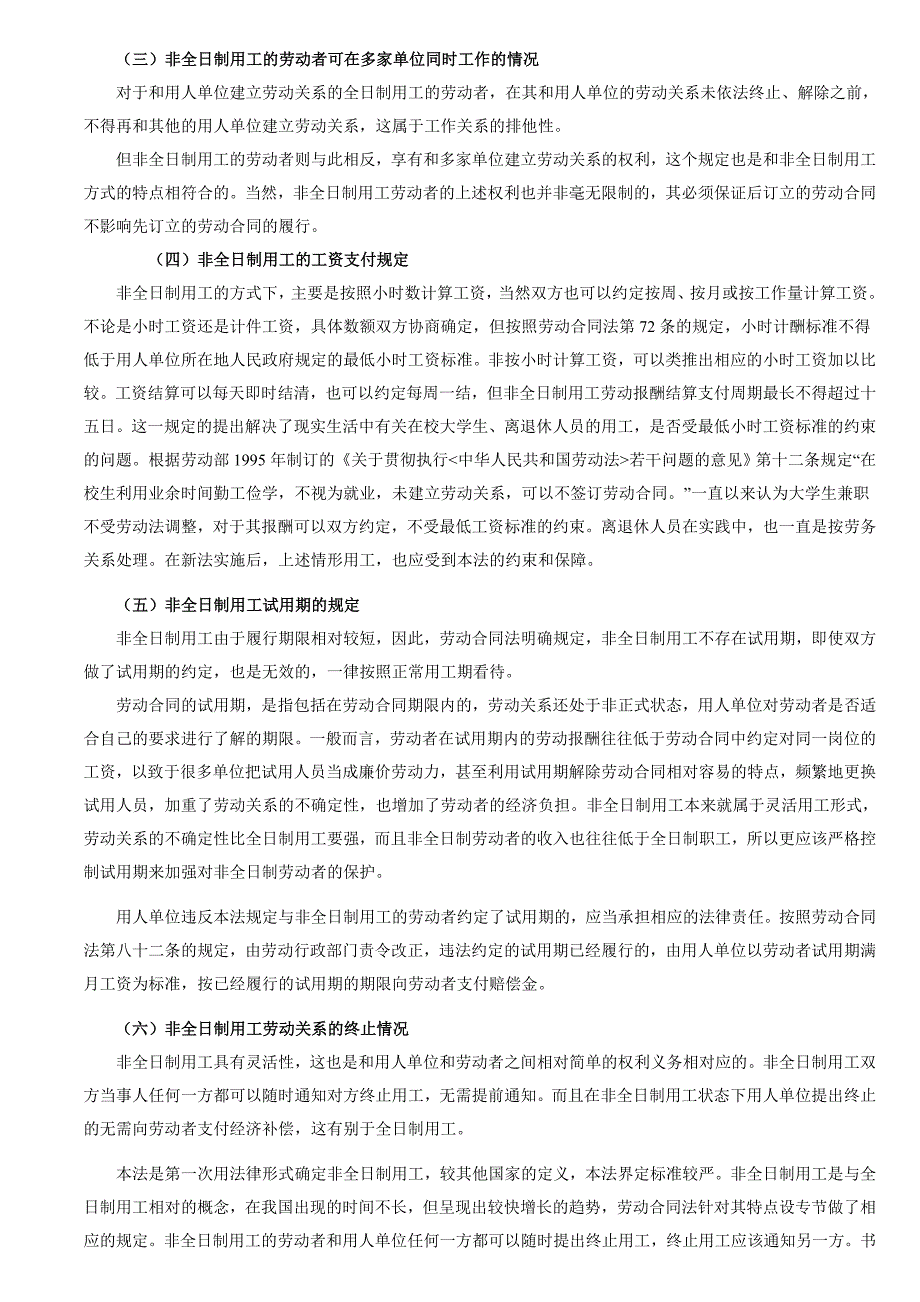 （三）非全日制用工的劳动者可在多家单位同时工作的情况

对于和用人单位建立劳动关系的全日制用工的劳动者，在其和用人单位的劳动关系未依法终止、解除之前，不得再和其他的用人单位建立劳动关系，这属于工作关系的排他性。

但非全日制用工的劳动者则与此相反，享有和多家单位建立劳动关系的权利，这个规定也是和非全日制用工方式的特点相符合的。当然，非全日制用工劳动者的上述权利也并非毫无限制的，其必须保证后订立的劳动合同不影响先订立的劳动合同的履行。

（四）非全日制用工的工资支付规定

非全日制用工的方式下，主要是按照小时数计算工资，当然双方也可以约定按周、按月或按工作量计算工资。不论是小时工资还是计件工资，具体数额双方协商确定，但按照劳动合同法第 72 条的规定，小时计酬标准不得低于用人单位所在地人民政府规定的最低小时工资标准。非按小时计算工资，可以类推出相应的小时工资加以比较。工资结算可以每天即时结清，也可以约定每周一结，但非全日制用工劳动报酬结算支付周期最长不得超过十五日。这一规定的提出解决了现实生活中有关在校大学生、离退休人员的用工，是否受最低小时工资标准的约束的问题。根据劳动部 1995 年制订的《关于贯彻执行<中华人民共和国劳动法>若干问题的意见》第十二条规定“在校生利用业余时间勤工俭学，不视为就业，未建立劳动关系，可以不签订劳动合同。”一直以来认为大学生兼职不受劳动法调整，对于其报酬可以双方约定，不受最低工资标准的约束。离退休人员在实践中，也一直是按劳务关系处理。在新法实施后，上述情形用工，也应受到本法的约束和保障。

（五）非全日制用工试用期的规定

非全日制用工由于履行期限相对较短，因此，劳动合同法明确规定，非全日制用工不存在试用期，即使双方做了试用期的约定，也是无效的，一律按照正常用工期看待。

劳动合同的试用期，是指包括在劳动合同期限内的，劳动关系还处于非正式状态，用人单位对劳动者是否适合自己的要求进行了解的期限。一般而言，劳动者在试用期内的劳动报酬往往低于劳动合同中约定对同一岗位的工资，以致于很多单位把试用人员当成廉价劳动力，甚至利用试用期解除劳动合同相对容易的特点，频繁地更换试用人员，加重了劳动关系的不确定性，也增加了劳动者的经济负担。非全日制用工本来就属于灵活用工形式，劳动关系的不确定性比全日制用工要强，而且非全日制劳动者的收入也往往低于全日制职工，所以更应该严格控制试用期来加强对非全日制劳动者的保护。

用人单位违反本法规定与非全日制用工的劳动者约定了试用期的，应当承担相应的法律责任。按照劳动合同法第八十二条的规定，由劳动行政部门责令改正，违法约定的试用期已经履行的，由用人单位以劳动者试用期满月工资为标准，按已经履行的试用期的期限向劳动者支付赔偿金。

（六）非全日制用工劳动关系的终止情况

非全日制用工具有灵活性，这也是和用人单位和劳动者之间相对简单的权利义务相对应的。非全日制用工双方当事人任何一方都可以随时通知对方终止用工，无需提前通知。而且在非全日制用工状态下用人单位提出终止的无需向劳动者支付经济补偿，这有别于全日制用工。

本法是第一次用法律形式确定非全日制用工，较其他国家的定义，本法界定标准较严。非全日制用工是与全日制用工相对的概念，在我国出现的时间不长，但呈现出较快增长的趋势，劳动合同法针对其特点设专节做了相应的规定。非全日制用工的劳动者和用人单位任何一方都可以随时提出终止用工，终止用工应该通知另一方。书